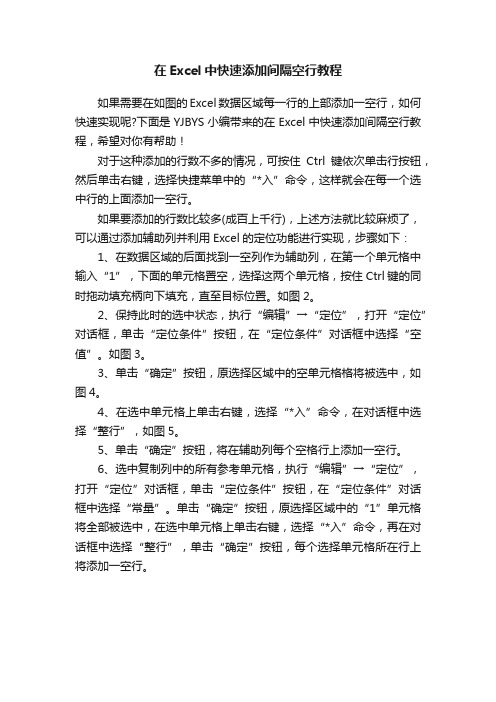 在 Excel 中快速添加间隔空行教程

如果需要在如图的 Excel 数据区域每一行的上部添加一空行，如何快速实现呢?下面是 YJBYS 小编带来的在 Excel 中快速添加间隔空行教程，希望对你有帮助！

对于这种添加的行数不多的情况，可按住 Ctrl 键依次单击行按钮，然后单击右键，选择快捷菜单中的“*入”命令，这样就会在每一个选中行的上面添加一空行。

如果要添加的行数比较多(成百上千行)，上述方法就比较麻烦了，可以通过添加辅助列并利用 Excel 的定位功能进行实现，步骤如下：

1、在数据区域的后面找到一空列作为辅助列，在第一个单元格中输入“1”，下面的单元格置空，选择这两个单元格，按住 Ctrl 键的同时拖动填充柄向下填充，直至目标位置。如图 2。

2、保持此时的选中状态，执行“编辑”→“定位”，打开“定位”对话框，单击“定位条件”按钮，在“定位条件”对话框中选择“空值”。如图 3。

3、单击“确定”按钮，原选择区域中的空单元格格将被选中，如图 4。

4、在选中单元格上单击右键，选择“*入”命令，在对话框中选择“整行”，如图 5。

5、单击“确定”按钮，将在辅助列每个空格行上添加一空行。

6、选中复制列中的所有参考单元格，执行“编辑”→“定位”，打开“定位”对话框，单击“定位条件”按钮，在“定位条件”对话框中选择“常量”。单击“确定”按钮，原选择区域中的“1”单元格将全部被选中，在选中单元格上单击右键，选择“*入”命令，再在对话框中选择“整行”，单击“确定”按钮，每个选择单元格所在行上将添加一空行。